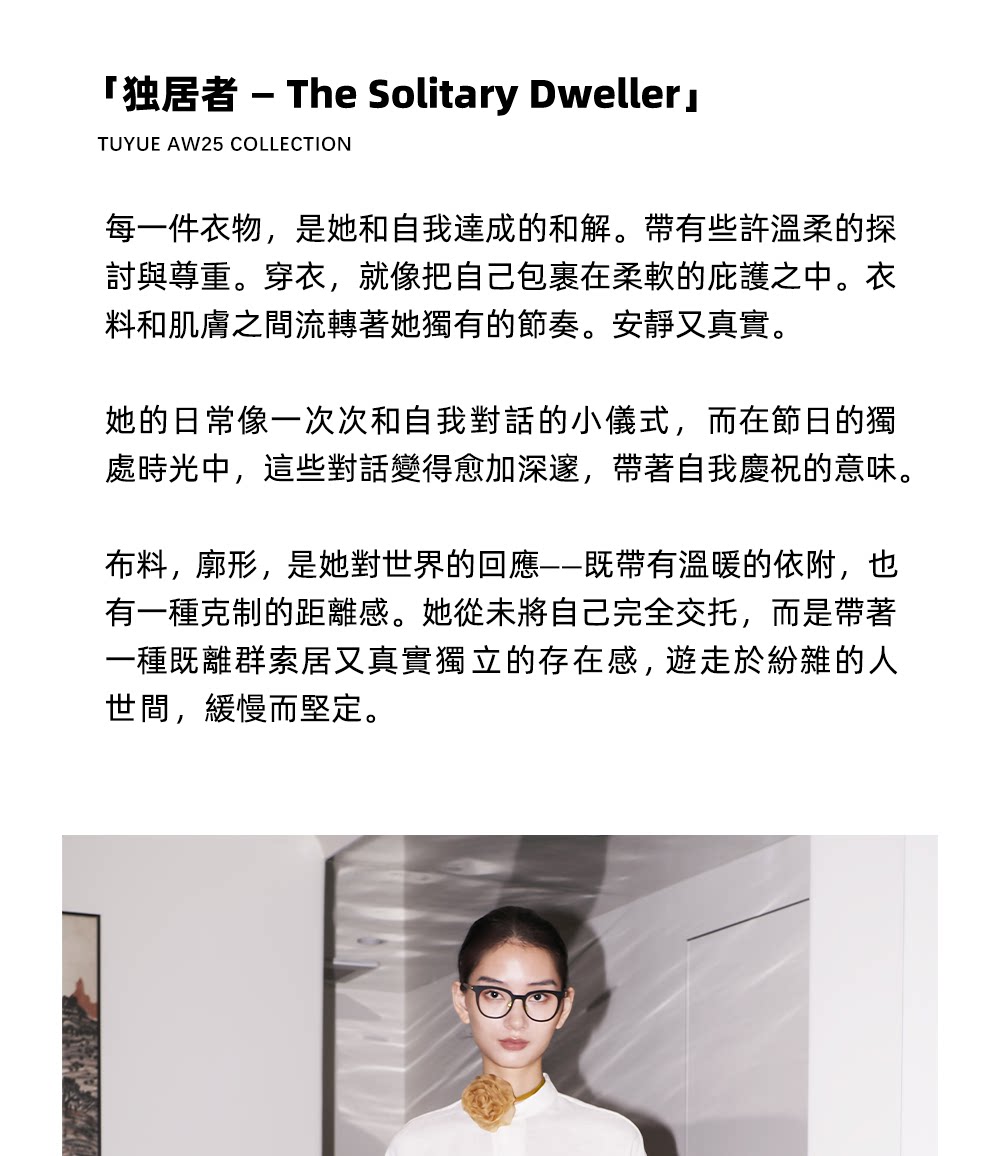 「独居者 – The Solitary Dweller」

TUYUE AW25 COLLECTION

每一件衣物，是她和自我達成的和解。帶有些許溫柔的探討與尊重。穿衣，就像把自己包裹在柔軟的庇護之中。衣料和肌膚之間流轉著她獨有的節奏。安靜又真實。

她的日常像一次次和自我對話的小儀式，而在節日的獨處時光中，這些對話變得愈加深邃，帶著自我慶祝的意味。

布料，廓形，是她對世界的回應——既帶有溫暖的依附，也有一種克制的距離感。她從未將自己完全交托，而是帶著一種既離群索居又真實獨立的存在感，遊走於紛雜的人世間，緩慢而堅定。